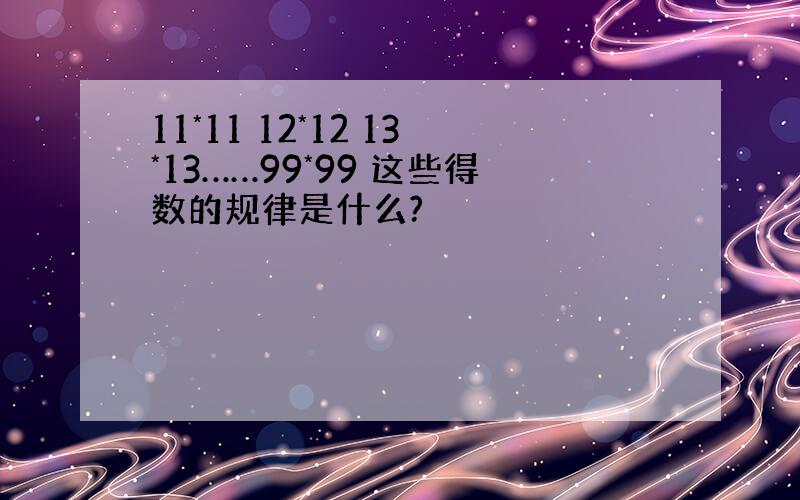 11*11 12*12 13*13……99*99 这些得数的规律是什么?